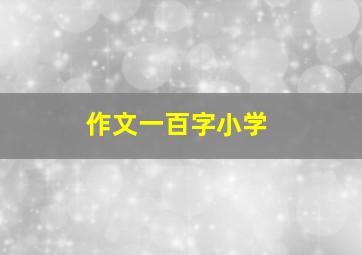 作文一百字小学